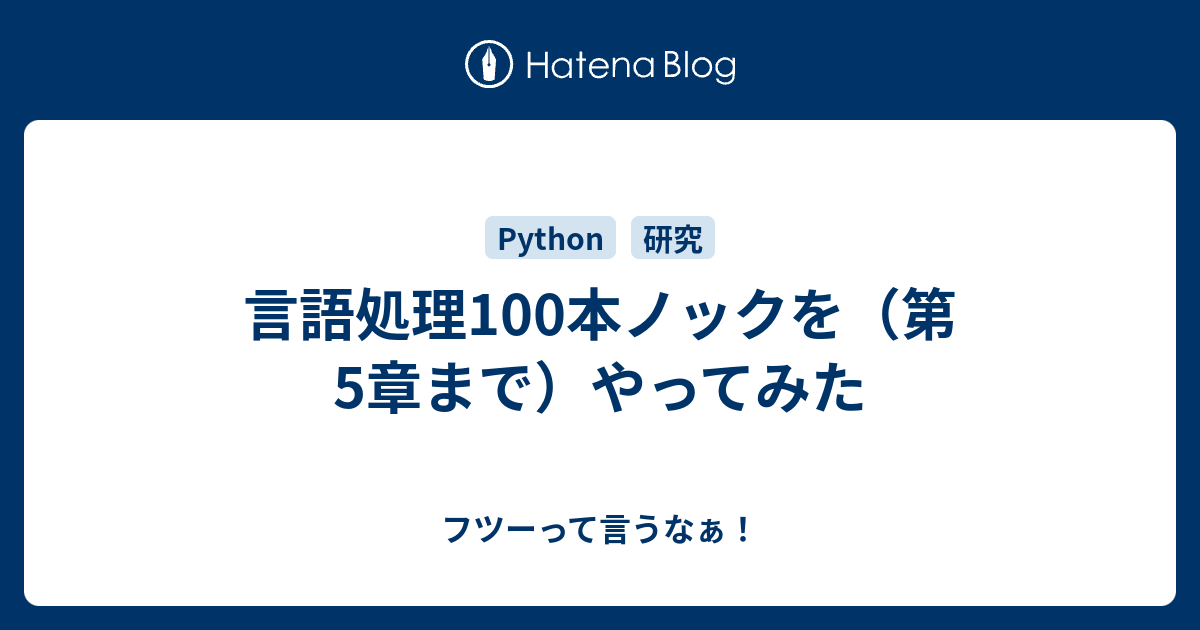 Hatena Blog

Python 研究

言語処理100本ノックを（第5章まで）やってみた

フツーって言うなぁ！